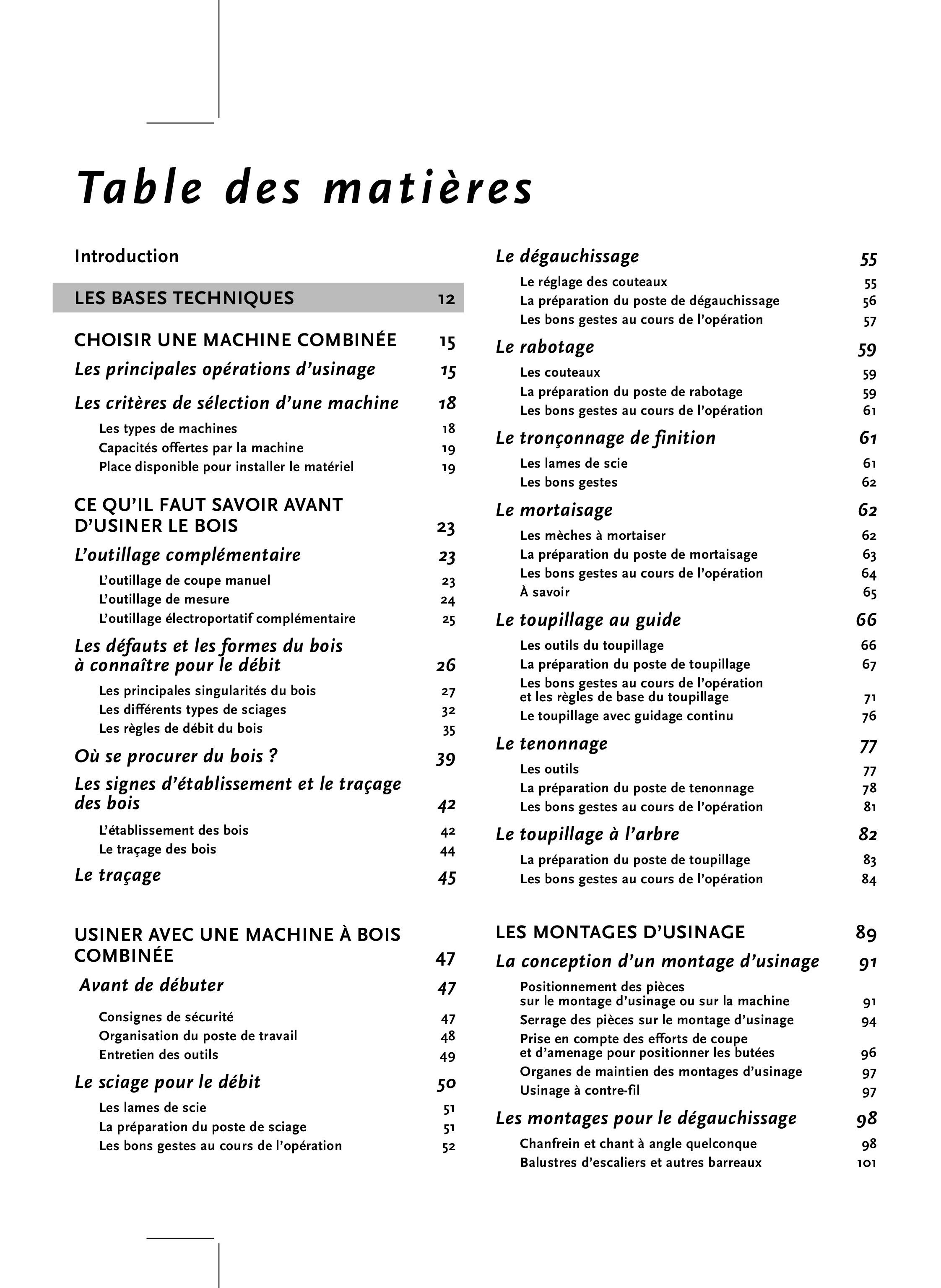 Table des matières

Introduction

LES BASES TECHNIQUES 12

CHOISIR UNE MACHINE COMBINÉE 15
Les principales opérations d'usinage 15
Les critères de sélection d'une machine 18
Les types de machines 18
Capacités offertes par la machine 19
Place disponible pour installer le matériel 19

CE QU'IL FAUT SAVOIR AVANT D'USINER LE BOIS 23
L'outillage complémentaire 23
L'outillage de coupe manuel 23
L'outillage de mesure 24
L'outillage électroportatif complémentaire 25
Les défauts et les formes du bois à connaître pour le débit 26
Les principales singularités du bois 27
Les différents types de sciages 32
Les règles de débit du bois 35
Où se procurer du bois ? 39
Les signes d'établissement et le traçage des bois 42
L'établissement des bois 42
Le traçage des bois 44
Le traçage 45

USINER AVEC UNE MACHINE À BOIS COMBINÉE 47
Avant de débuter 47
Consignes de sécurité 47
Organisation du poste de travail 48
Entretien des outils 49
Le sciage pour le débit 50
Les lames de scie 51
La préparation du poste de sciage 51
Les bons gestes au cours de l'opération 52

Le dégauchissage 55
Le réglage des couteaux 55
La préparation du poste de dégauchissage 56
Les bons gestes au cours de l'opération 57
Le rabotage 59
Les couteaux 59
La préparation du poste de rabotage 59
Les bons gestes au cours de l'opération 61
Le tronçonnage de finition 61
Les lames de scie 61
Les bons gestes 62
Le mortaisage 62
Les mèches à mortaiser 62
La préparation du poste de mortaisage 63
Les bons gestes au cours de l'opération 64
À savoir 65
Le toupillage au guide 66
Les outils du toupillage 66
La préparation du poste de toupillage 67
Les bons gestes au cours de l'opération et les règles de base du toupillage 71
Le toupillage avec guidage continu 76
Le tenonnage 77
Les outils 77
La préparation du poste de tenonnage 78
Les bons gestes au cours de l'opération 81
Le toupillage à l'arbre 82
La préparation du poste de toupillage 83
Les bons gestes au cours de l'opération 84

LES MONTAGES D'USINAGE 89
La conception d'un montage d'usinage 91
Positionnement des pièces sur le montage d'usinage ou sur la machine 91
Serrage des pièces sur le montage d'usinage 94
Prise en compte des efforts de coupe et d'amenage pour positionner les butées 96
Organes de maintien des montages d'usinage 97
Usinage à contre-fil 97
Les montages pour le dégauchissage 98
Chanfrein et chant à angle quelconque 98
Balustres d'escaliers et autres barreaux 101